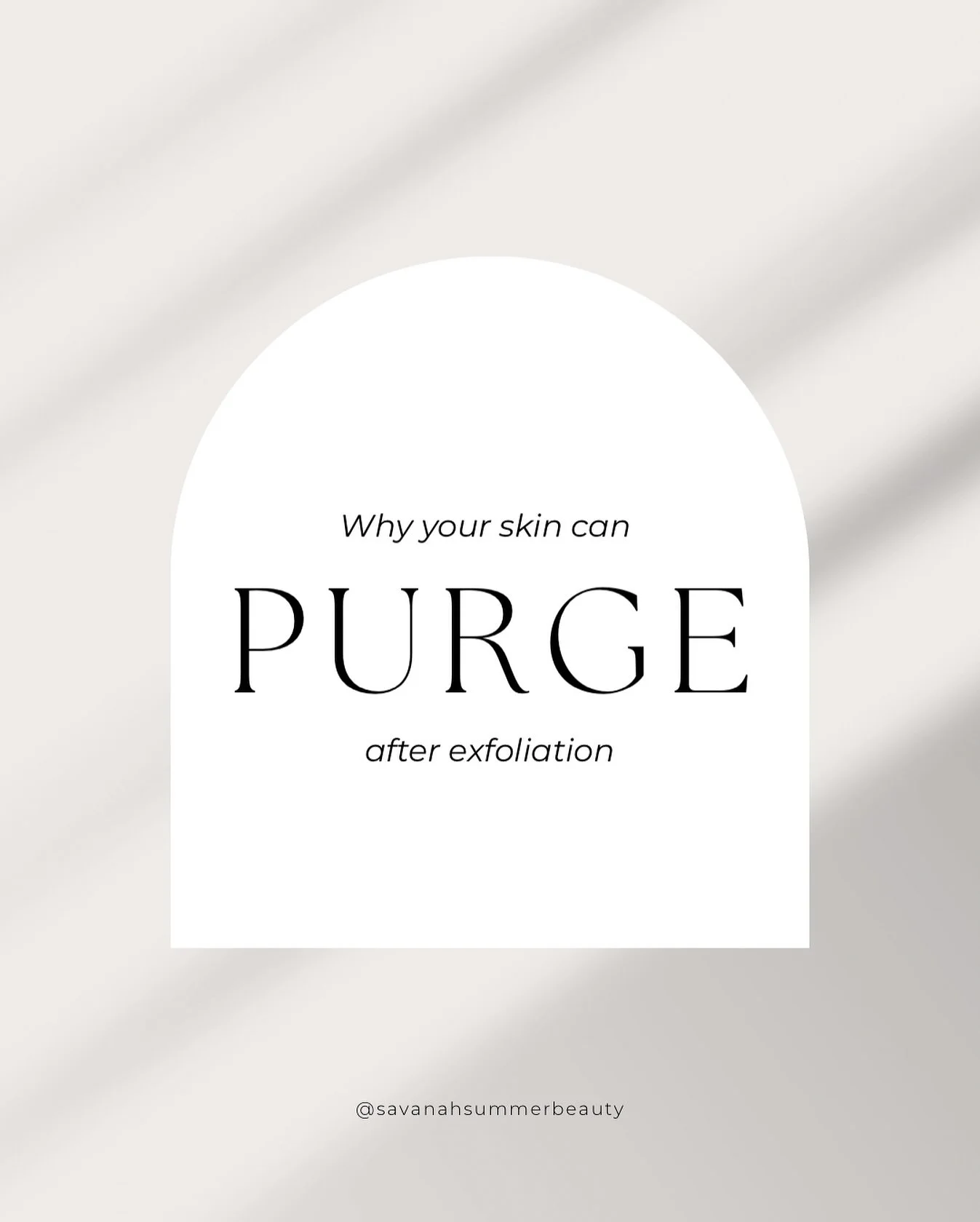 Why your skin can

PURGE

after exfoliation

@savanahsummerbeauty